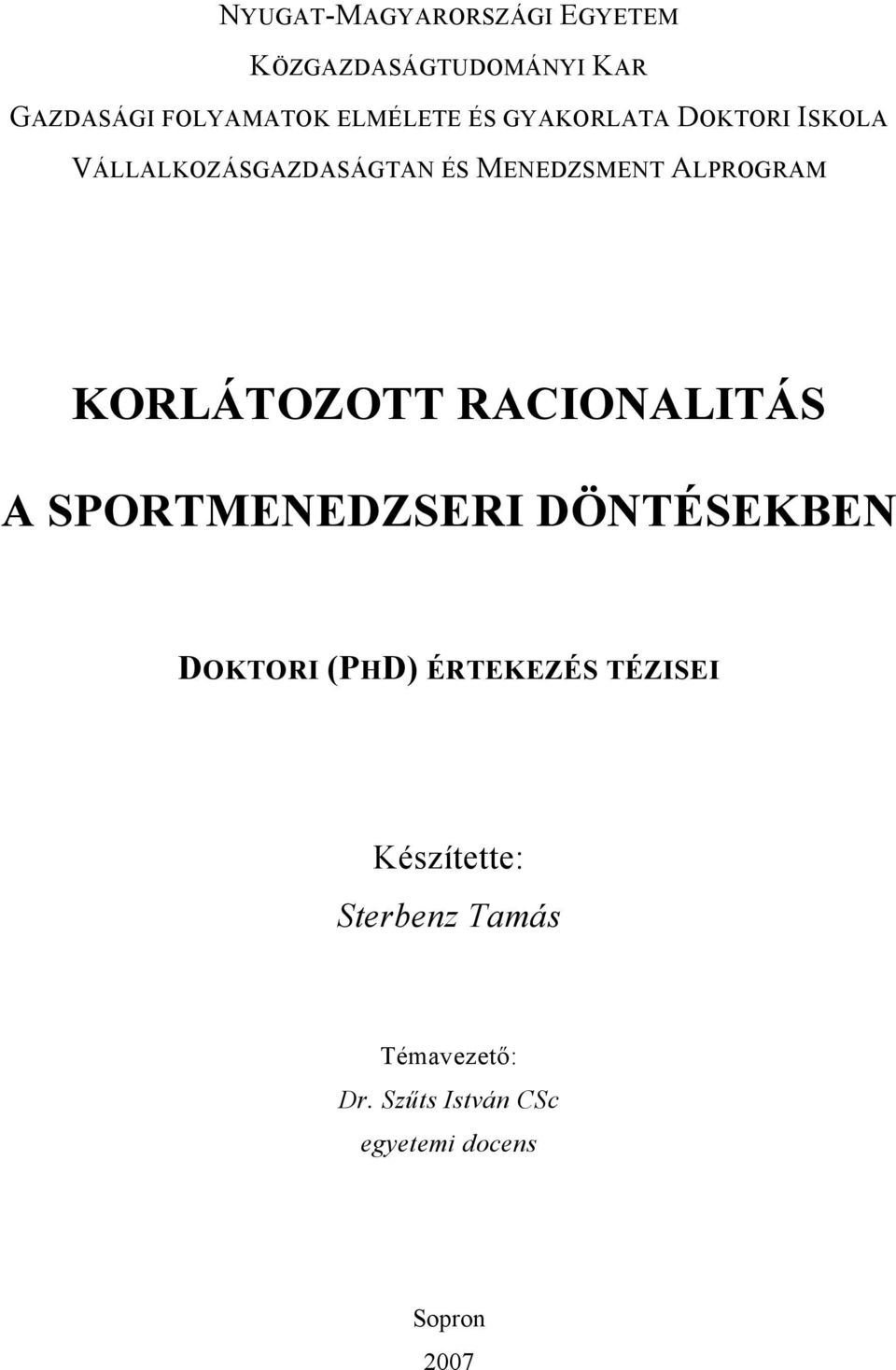 NYUGAT-MAGYARORSZÁGI EGYETEM

KÖZGAZDASÁGTUDOMÁNYI KAR

GAZDASÁGI FOLYAMATOK ELMÉLETE ÉS GYAKORLATA DOKTORI ISKOLA

VÁLLALKOZÁSGAZDASÁGTAN ÉS MENEDZSMENT ALPROGRAM

KORLÁTOZOTT RACIONALITÁS

A SPORTMENEDZSERI DÖNTÉSEKBEN

DOKTORI (PHD) ÉRTEKEZÉS TÉZISEI

Készítette:

Sterbenz Tamás

Témavezető:

Dr. Szűts István CSc

egyetemi docens

Sopron

2007